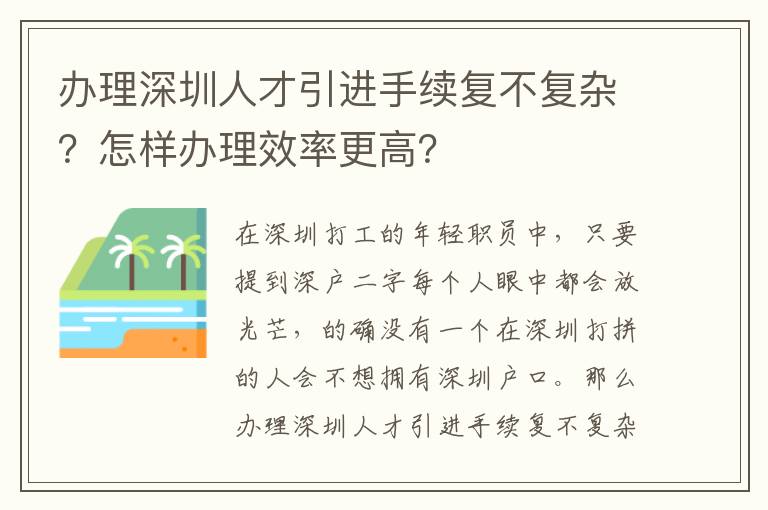 办理深圳人才引进手续复不复杂？怎样办理效率更高？

在深圳打工的年轻职员中，只要提到深户二字每个人眼中都会放光芒，的确没有一个在深圳打拼的人会不想拥有深圳户口。那么办理深圳人才引进手续复不复杂